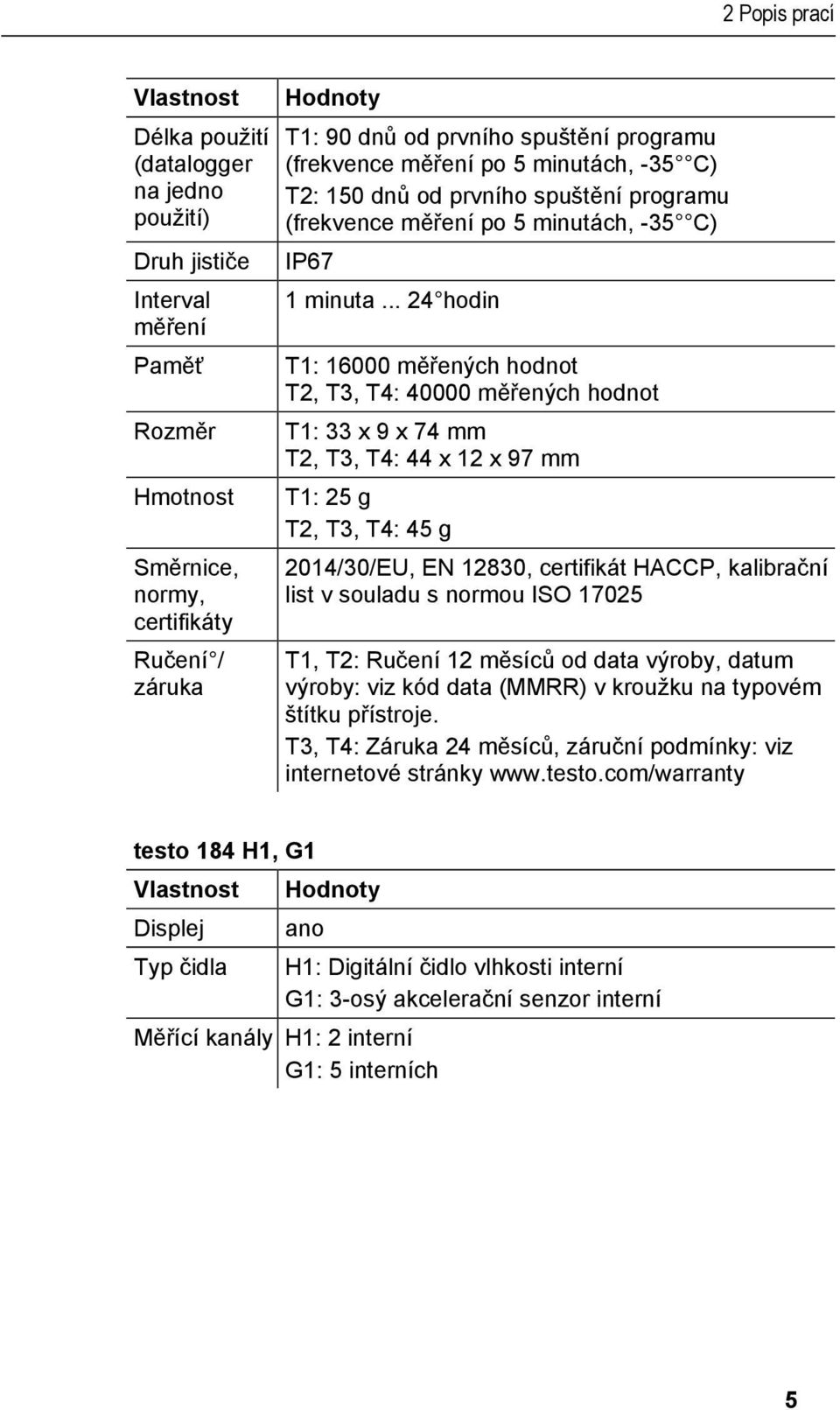 2 Popis prací

| Vlastnost | Hodnoty |
|---|---|
| Délka použití (datalogger na jedno použití) | T1: 90 dnů od prvního spuštění programu (frekvence měření po 5 minutách, -35 °C) T2: 150 dnů od prvního spuštění programu (frekvence měření po 5 minutách, -35 °C) |
| Druh jističe | IP67 |
| Interval měření | 1 minuta ... 24 hodin |
| Paměť | T1: 16000 měřených hodnot T2, T3, T4: 40000 měřených hodnot |
| Rozměr | T1: 33 x 9 x 74 mm T2, T3, T4: 44 x 12 x 97 mm |
| Hmotnost | T1: 25 g T2, T3, T4: 45 g |
| Směrnice, normy, certifikáty | 2014/30/EU, EN 12830, certifikát HACCP, kalibrační list v souladu s normou ISO 17025 |
| Ručení / záruka | T1, T2: Ručení 12 měsíců od data výroby, datum výroby: viz kód data (MMRR) v kroužku na typovém štítku přístroje. T3, T4: Záruka 24 měsíců, záruční podmínky: viz internetové stránky www.testo.com/warranty |

testo 184 H1, G1

| Vlastnost | Hodnoty |
|---|---|
| Displej | ano |
| Typ čidla | H1: Digitální čidlo vlhkosti interní G1: 3-osý akcelerační senzor interní |
| Měřící kanály | H1: 2 interní G1: 5 interních |

5